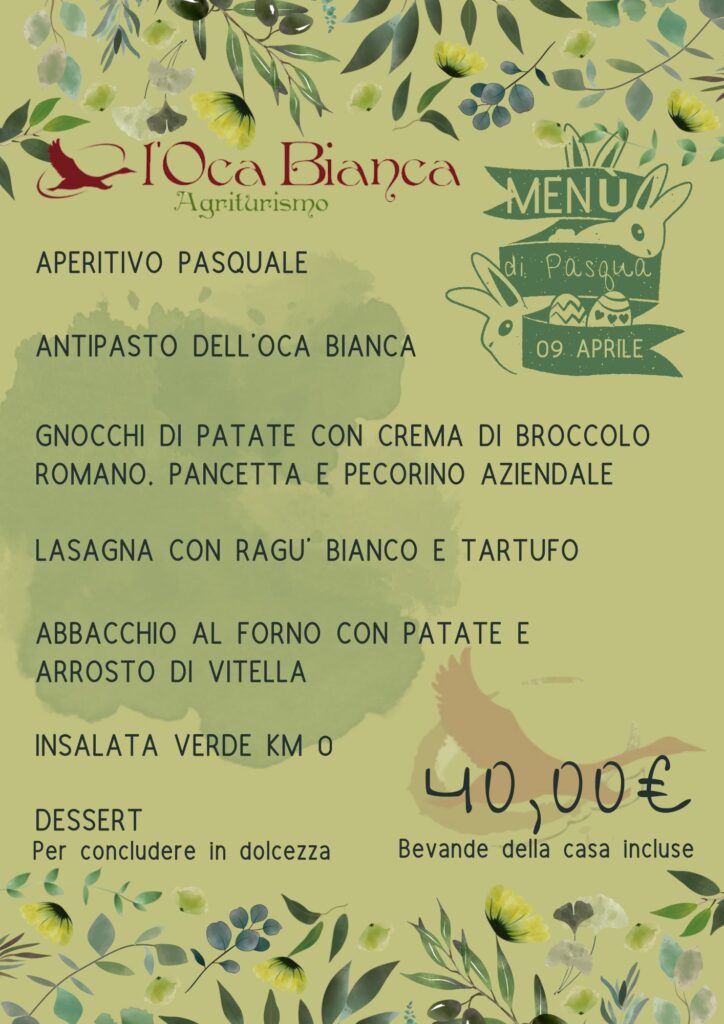 l'Oca Bianca
Agriturismo

MENU
di Pasqua
09 APRILE

APERITIVO PASQUALE

ANTIPASTO DELL'OCA BIANCA

GNOCCHI DI PATATE CON CREMA DI BROCCOLO ROMANO, PANCETTA E PECORINO AZIENDALE

LASAGNA CON RAGU' BIANCO E TARTUFO

ABBACCHIO AL FORNO CON PATATE E ARROSTO DI VITELLA

INSALATA VERDE KM 0

DESSERT
Per concludere in dolcezza

40,00€
Bevande della casa incluse